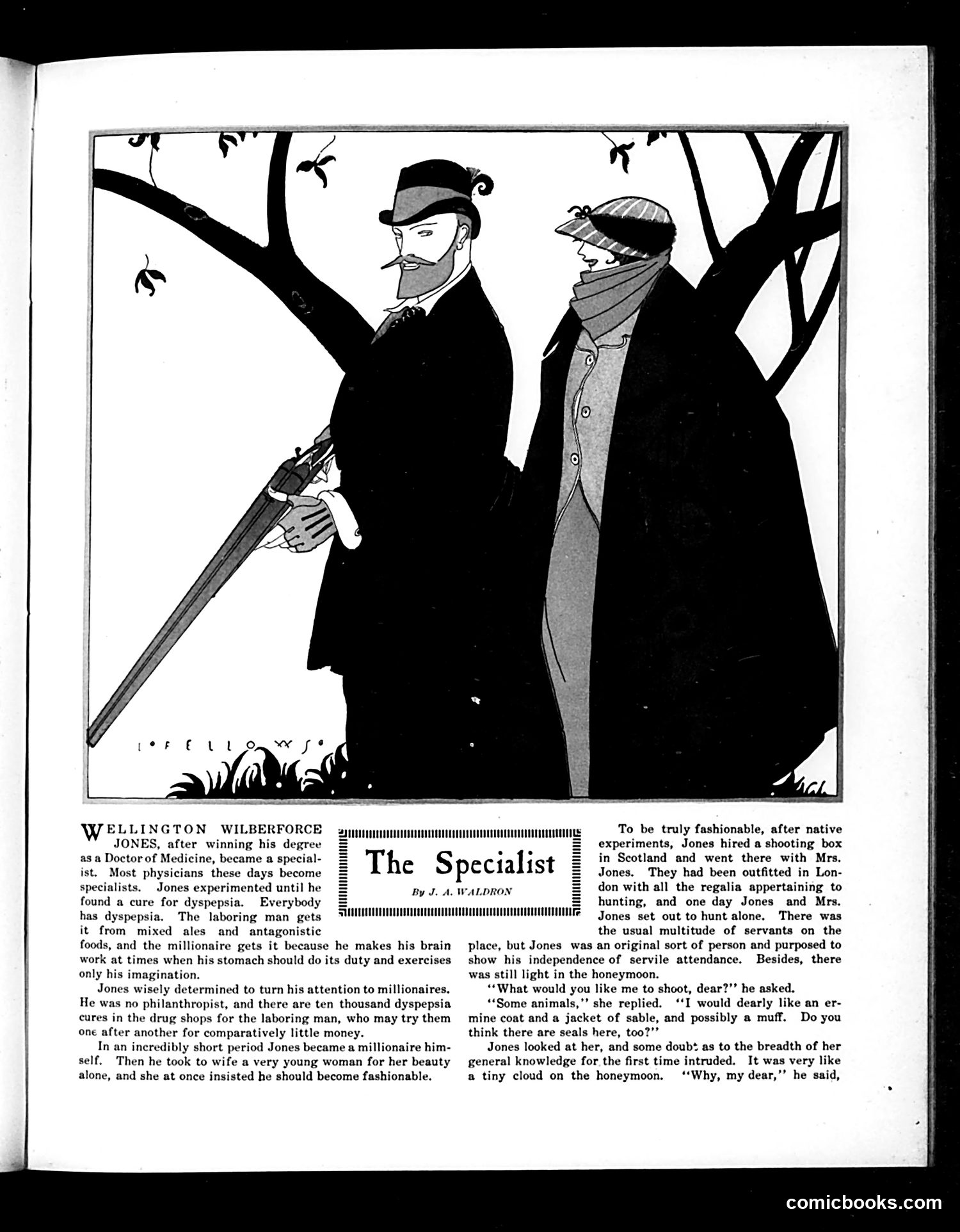 L. FELLOWS

The Specialist

By J. A. WALDRON

WELLINGTON WILBERFORCE JONES, after winning his degree as a Doctor of Medicine, became a specialist. Most physicians these days become specialists. Jones experimented until he found a cure for dyspepsia. Everybody has dyspepsia. The laboring man gets it from mixed ales and antagonistic foods, and the millionaire gets it because he makes his brain work at times when his stomach should do its duty and exercises only his imagination.

Jones wisely determined to turn his attention to millionaires. He was no philanthropist, and there are ten thousand dyspepsia cures in the drug shops for the laboring man, who may try them one after another for comparatively little money.

In an incredibly short period Jones became a millionaire himself. Then he took to wife a very young woman for her beauty alone, and she at once insisted he should become fashionable.

To be truly fashionable, after native experiments, Jones hired a shooting box in Scotland and went there with Mrs. Jones. They had been outfitted in London with all the regalia appertaining to hunting, and one day Jones and Mrs. Jones set out to hunt alone. There was the usual multitude of servants on the place, but Jones was an original sort of person and purposed to show his independence of servile attendance. Besides, there was still light in the honeymoon.

"What would you like me to shoot, dear?" he asked.

"Some animals," she replied. "I would dearly like an ermine coat and a jacket of sable, and possibly a muff. Do you think there are seals here, too?"

Jones looked at her, and some doubt as to the breadth of her general knowledge for the first time intruded. It was very like a tiny cloud on the honeymoon. "Why, my dear," he said,

comicbooks.com